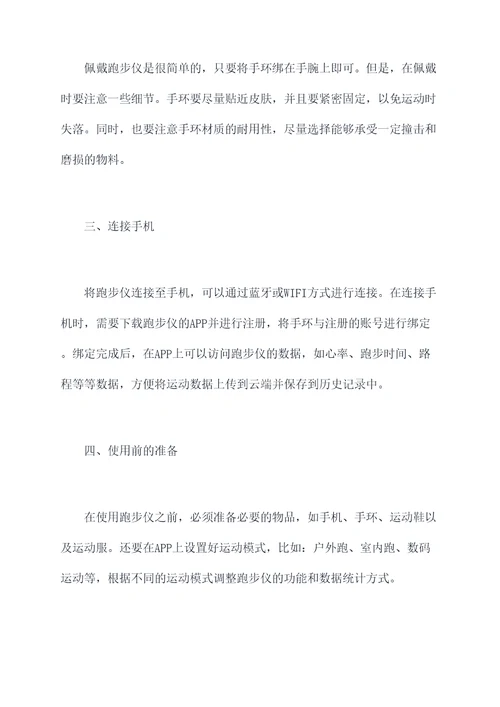 佩戴跑步仪是很简单的，只要将手环绑在手腕上即可。但是，在佩戴时要注意一些细节。手环要尽量贴近皮肤，并且要紧密固定，以免运动时失落。同时，也要注意手环材质的耐用性，尽量选择能够承受一定撞击和磨损的物料。

三、连接手机

将跑步仪连接至手机，可以通过蓝牙或WIFI方式进行连接。在连接手机时，需要下载跑步仪的APP并进行注册，将手环与注册的账号进行绑定。绑定完成后，在APP上可以访问跑步仪的数据，如心率、跑步时间、路程等等数据，方便将运动数据上传到云端并保存到历史记录中。

四、使用前的准备

在使用跑步仪之前，必须准备必要的物品，如手机、手环、运动鞋以及运动服。还要在APP上设置好运动模式，比如：户外跑、室内跑、数码运动等，根据不同的运动模式调整跑步仪的功能和数据统计方式。